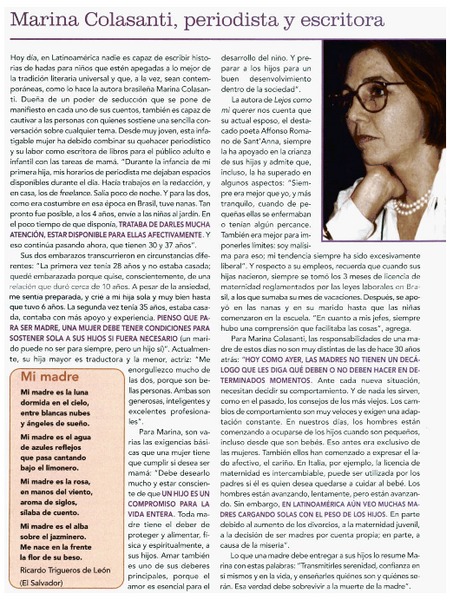 Marina Colasanti, periodista y escritora

Hoy día, en Latinoamérica nadie es capaz de escribir historias de hadas para niños que estén apegadas a lo mejor de la tradición literaria universal y que, a la vez, sean contemporáneas, como lo hace la autora brasileña Marina Colasanti. Dueña de un poder de seducción que se pone de manifiesto en cada uno de sus cuentos, también es capaz de cautivar a las personas con quienes sostiene una sencilla conversación sobre cualquier tema. Desde muy joven, esta infatigable mujer ha debido combinar su quehacer periodístico y su labor como escritora de libros para el público adulto e infantil con las tareas de mamá. "Durante la infancia de mi primera hija, mis horarios de periodista me dejaban espacios disponibles durante el día. Hacía trabajos en la redacción, y en casa, los de freelance. Salía poco de noche. Y para las dos, como era costumbre en esa época en Brasil, tuve nanas. Tan pronto fue posible, a los 4 años, envíe a las niñas al jardín. En el poco tiempo de que disponía, TRATABA DE DARLES MUCHA ATENCIÓN, ESTAR DISPONIBLE PARA ELLAS AFECTIVAMENTE. Y eso continúa pasando ahora, que tienen 30 y 37 años".

Sus dos embarazos transcurrieron en circunstancias diferentes: "La primera vez tenía 28 años y no estaba casada; quedé embarazada porque quise, conscientemente, de una relación que duró cerca de 10 años. A pesar de la ansiedad, me sentía preparada, y crié a mi hija sola y muy bien hasta que tuvo 6 años. La segunda vez tenía 35 años, estaba casada, contaba con más apoyo y experiencia. PIENSO QUE PARA SER MADRE, UNA MUJER DEBE TENER CONDICIONES PARA SOSTENER SOLA A SUS HIJOS SI FUERA NECESARIO (un marido puede no ser para siempre, pero un hijo sí)". Actualmente, su hija mayor es traductora y la menor, actriz: "Me enorgullezco mucho de las dos, porque son bellas personas. Ambas son generosas, inteligentes y excelentes profesionales".

Para Marina, son varias las exigencias básicas que una mujer tiene que cumplir si desea ser mamá: "Debe desearlo mucho y estar consciente de que UN HIJO ES UN COMPROMISO PARA LA VIDA ENTERA. Toda madre tiene el deber de proteger y alimentar, física y espiritualmente, a sus hijos. Amar también es uno de sus deberes principales, porque el amor es esencial para el desarrollo del niño. Y preparar a los hijos para un buen desenvolvimiento dentro de la sociedad".

La autora de Lejos como mi querer nos cuenta que su actual esposo, el destacado poeta Affonso Romano de Sant'Anna, siempre la ha apoyado en la crianza de sus hijas y admite que, incluso, la ha superado en algunos aspectos: "Siempre era mejor que yo, y más tranquilo, cuando de pequeñas ellas se enfermaban o tenían algún percance. También era mejor para imponerles límites: soy malísima para eso; mi tendencia siempre ha sido excesivamente liberal". Y respecto a su empleos, recuerda que cuando sus hijas nacieron, siempre se tomó los 3 meses de licencia de maternidad reglamentados por las leyes laborales en Brasil, a los que sumaba su mes de vacaciones. Después, se apoyó en las nanas y en su marido hasta que las niñas comenzaron en la escuela. "En cuanto a mis jefes, siempre hubo una comprensión que facilitaba las cosas", agrega.

Para Marina Colasanti, las responsabilidades de una madre de estos días no son muy distintas de las de hace 30 años atrás: "HOY COMO AYER, LAS MADRES NO TIENEN UN DECÁLOGO QUE LES DIGA QUÉ DEBEN O NO DEBEN HACER EN DETERMINADOS MOMENTOS. Ante cada nueva situación, necesitan decidir su comportamiento. Y de nada les sirven, como en el pasado, los consejos de los más viejos. Los cambios de comportamiento son muy veloces y exigen una adaptación constante. En nuestros días, los hombres están comenzando a ocuparse de los hijos cuando son pequeños, incluso desde que son bebés. Eso antes era exclusivo de las mujeres. También ellos han comenzado a expresar el lado afectivo, el cariño. En Italia, por ejemplo, la licencia de maternidad es intercambiable, puede ser utilizada por los padres si él es quien desea quedarse a cuidar al bebé. Los hombres están avanzando, lentamente, pero están avanzando. Sin embargo, EN LATINOAMÉRICA AÚN VEO MUCHAS MADRES CARGANDO SOLAS CON EL PESO DE LOS HIJOS. En parte debido al aumento de los divorcios, a la maternidad juvenil, a la decisión de ser madres por cuenta propia; en parte, a causa de la miseria".

Lo que una madre debe entregar a sus hijos lo resume Marina con estas palabras: "Transmitirles serenidad, confianza en sí mismos y en la vida, y enseñarles quiénes son y quiénes serán. Esa verdad debe sobrevivir a la muerte de la madre".

Mi madre

Mi madre es la luna
dormida en el cielo,
entre blancas nubes
y ángeles de sueño.

Mi madre es el agua
de azules reflejos
que pasa cantando
bajo el limonero.

Mi madre es la rosa,
en manos del viento,
aroma de siglos,
sílaba de cuento.

Mi madre es el alba
sobre el jazminero.
Me nace en la frente
la flor de su beso.

Ricardo Trigueros de León
(El Salvador)